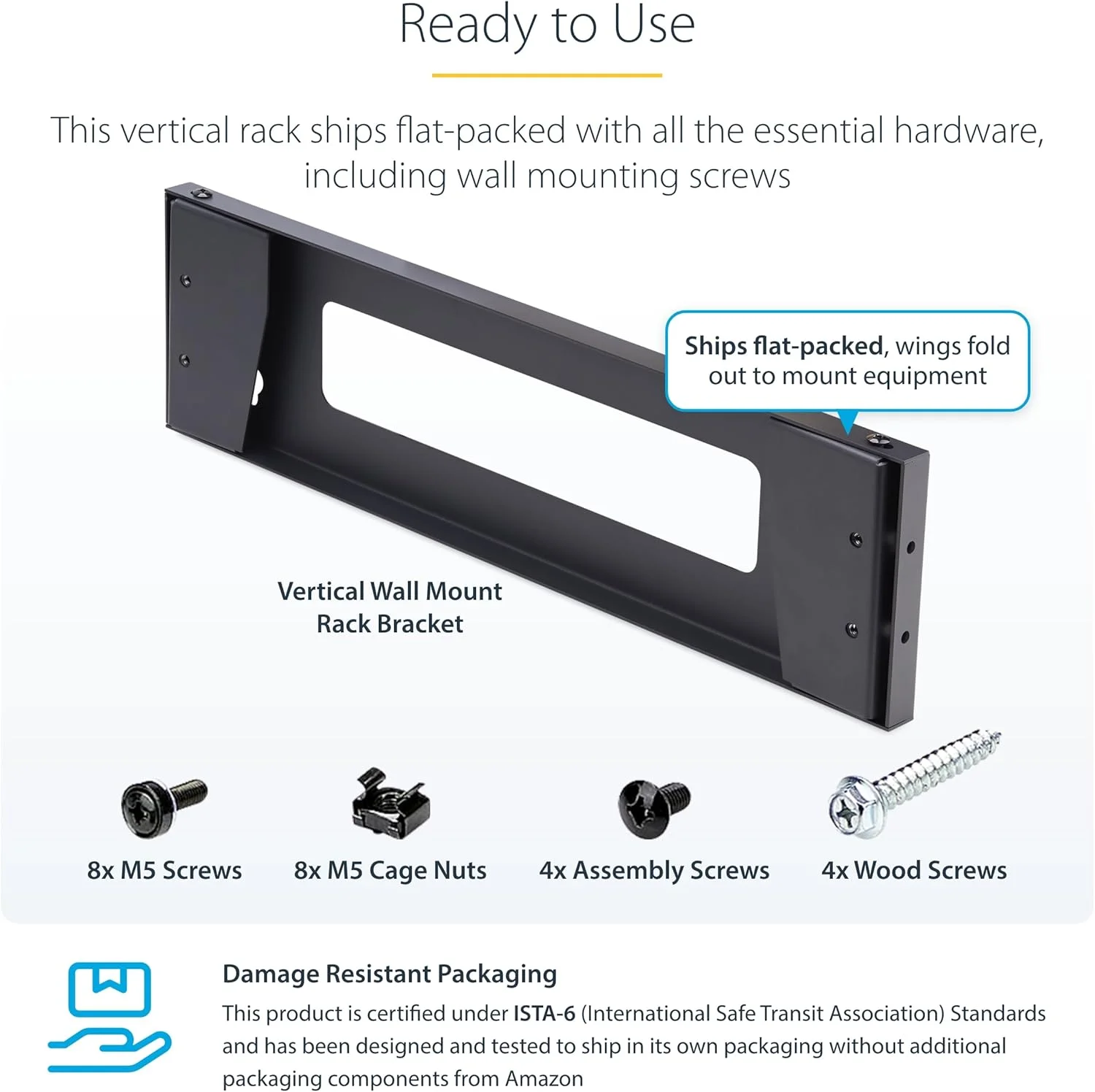 Ready to Use

This vertical rack ships flat-packed with all the essential hardware, including wall mounting screws

Ships flat-packed, wings fold out to mount equipment

Vertical Wall Mount Rack Bracket

8x M5 Screws

8x M5 Cage Nuts

4x Assembly Screws

4x Wood Screws

Damage Resistant Packaging

This product is certified under ISTA-6 (International Safe Transit Association) Standards and has been designed and tested to ship in its own packaging without additional packaging components from Amazon